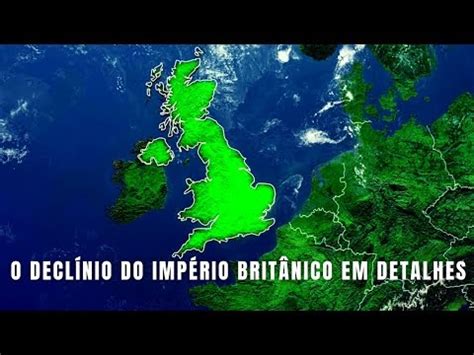 O DECLÍNIO DO IMPÉRIO BRITÂNICO EM DETALHES